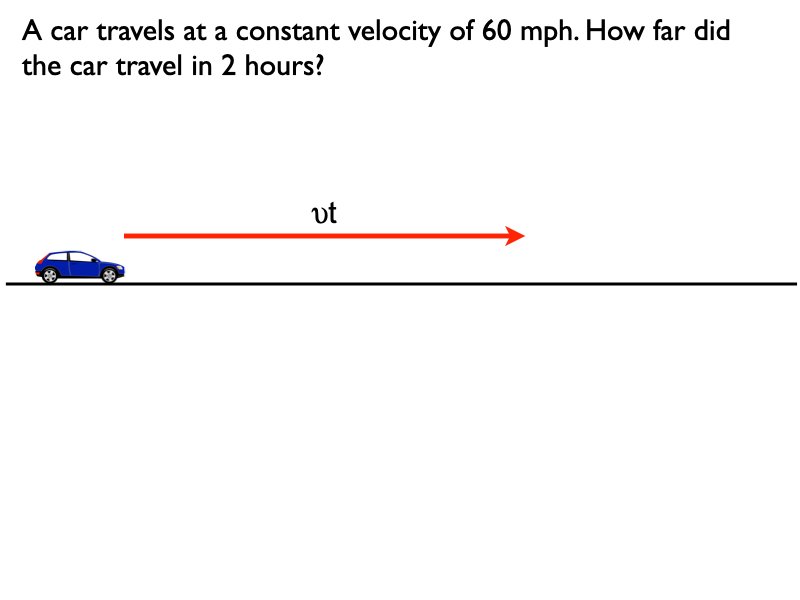 A car travels at a constant velocity of 60 mph. How far did the car travel in 2 hours?

$\upsilon t$